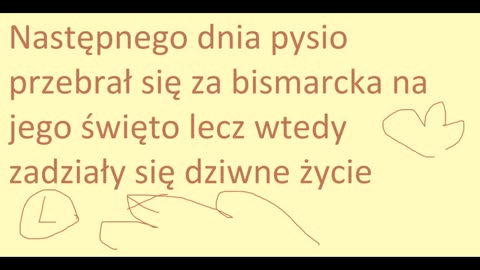 Następnego dnia pysio przebrał się za bismarcka na jego święto lecz wtedy zadziały się dziwne życie

L